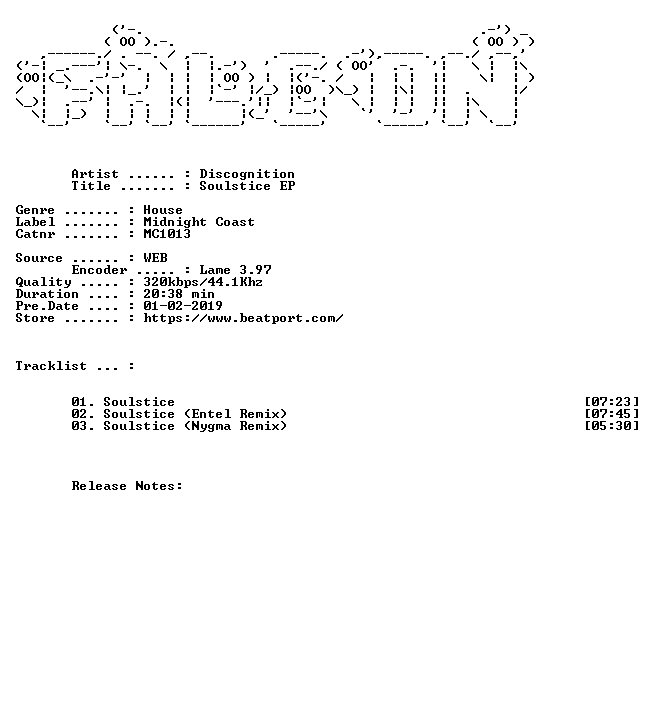 Artist ...... : Discognition
Title ....... : Soulstice EP

Genre ....... : House
Label ....... : Midnight Coast
Catnr ....... : MC1013

Source ...... : WEB
Encoder ..... : Lame 3.97
Quality ..... : 320kbps/44.1Khz
Duration .... : 20:38 min
Pre.Date .... : 01-02-2019
Store ....... : https://www.beatport.com/

Tracklist ... :

01. Soulstice [07:23]
02. Soulstice (Entel Remix) [07:45]
03. Soulstice (Nygma Remix) [05:30]

Release Notes: